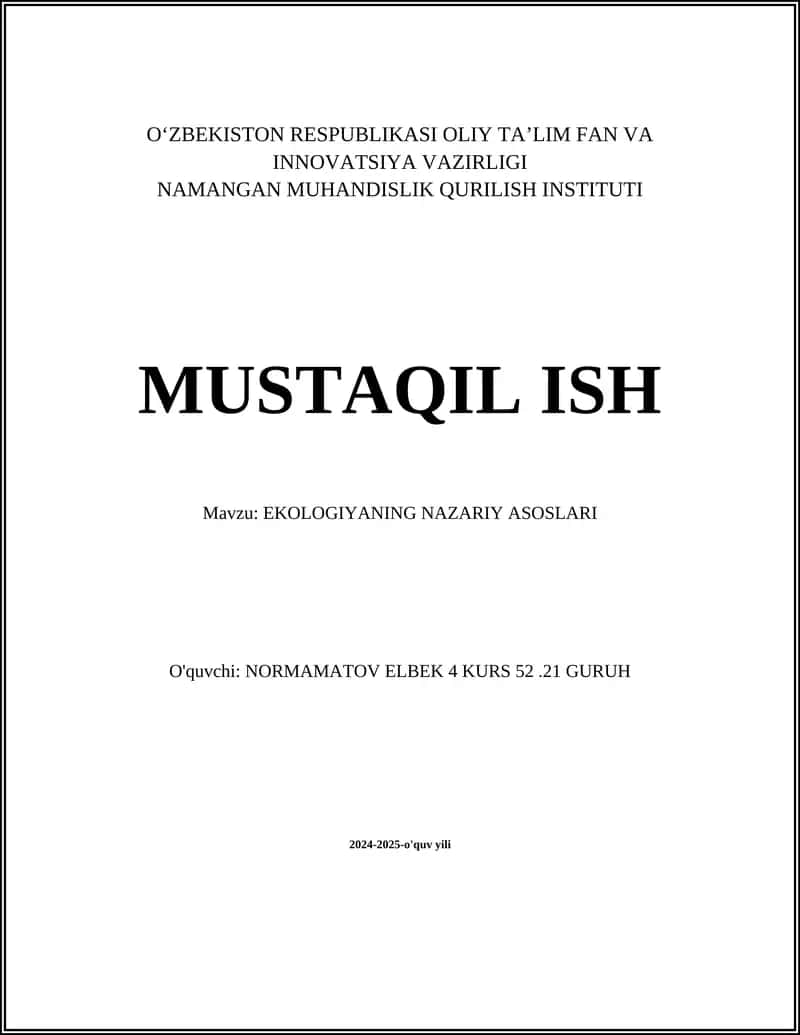 O‘ZBEKISTON RESPUBLIKASI OLIY TA’LIM FAN VA INNOVATSIYA VAZIRLIGI
NAMANGAN MUHANDISLIK QURILISH INSTITUTI

MUSTAQIL ISH

Mavzu: EKOLOGIYANING NAZARIY ASOSLARI

O'quvchi: NORMAMATOV ELBEK 4 KURS 52 .21 GURUH

2024-2025-o'quv yili